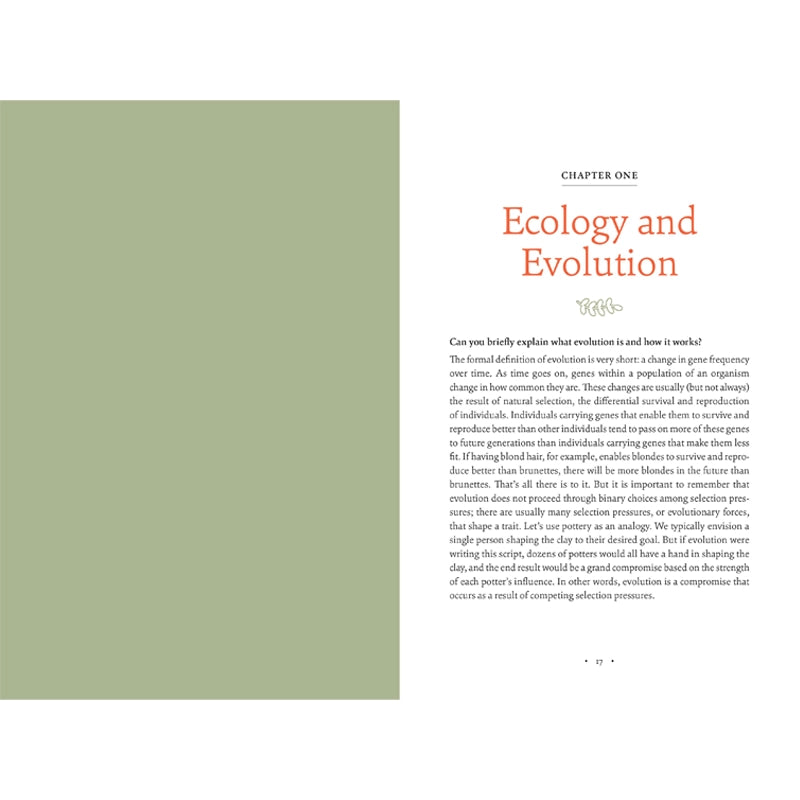 CHAPTER ONE

Ecology and Evolution

Can you briefly explain what evolution is and how it works?

The formal definition of evolution is very short: a change in gene frequency over time. As time goes on, genes within a population of an organism change in how common they are. These changes are usually (but not always) the result of natural selection, the differential survival and reproduction of individuals. Individuals carrying genes that enable them to survive and reproduce better than other individuals tend to pass on more of these genes to future generations than individuals carrying genes that make them less fit. If having blond hair, for example, enables blondes to survive and reproduce better than brunettes, there will be more blondes in the future than brunettes. That's all there is to it. But it is important to remember that evolution does not proceed through binary choices among selection pressures; there are usually many selection pressures, or evolutionary forces, that shape a trait. Let's use pottery as an analogy. We typically envision a single person shaping the clay to their desired goal. But if evolution were writing this script, dozens of potters would all have a hand in shaping the clay, and the end result would be a grand compromise based on the strength of each potter's influence. In other words, evolution is a compromise that occurs as a result of competing selection pressures.

• 17 •